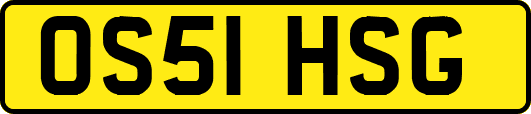 OS51 HSG